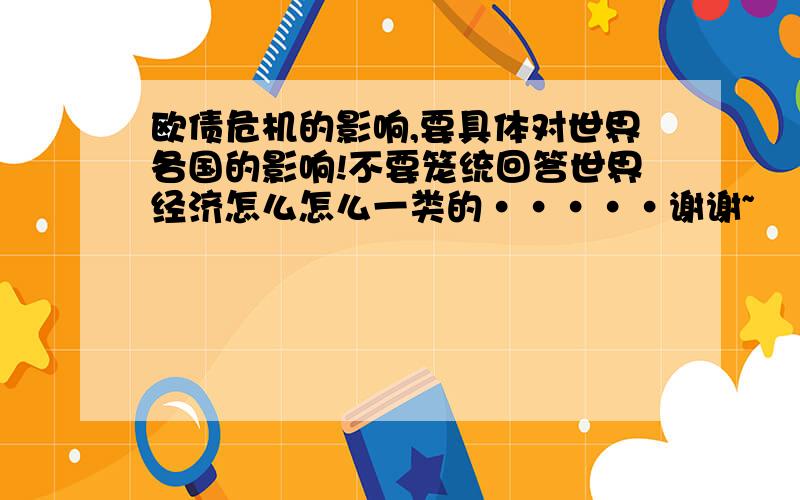 欧债危机的影响,要具体对世界各国的影响!不要笼统回答世界经济怎么怎么一类的·····谢谢~